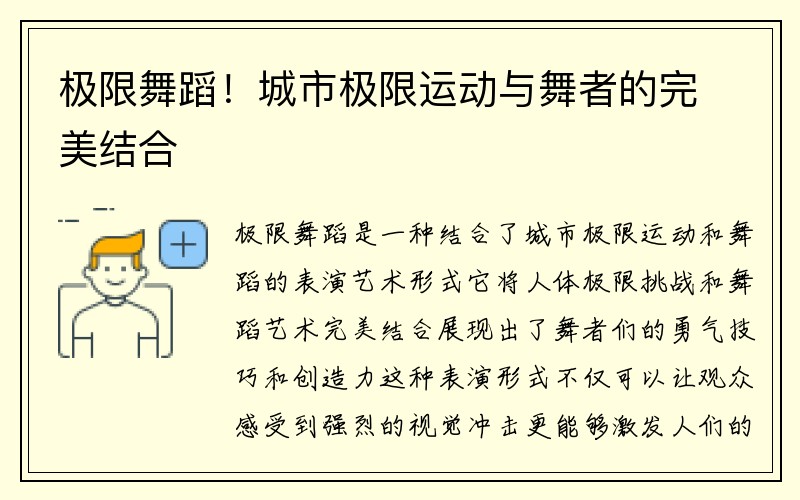 极限舞蹈！城市极限运动与舞者的完美结合

极限舞蹈是一种结合了城市极限运动和舞蹈的表演艺术形式它将人体极限挑战和舞蹈艺术完美结合展现出了舞者们的勇气技巧和创造力这种表演形式不仅可以让观众感受到强烈的视觉冲击更能够激发人们的